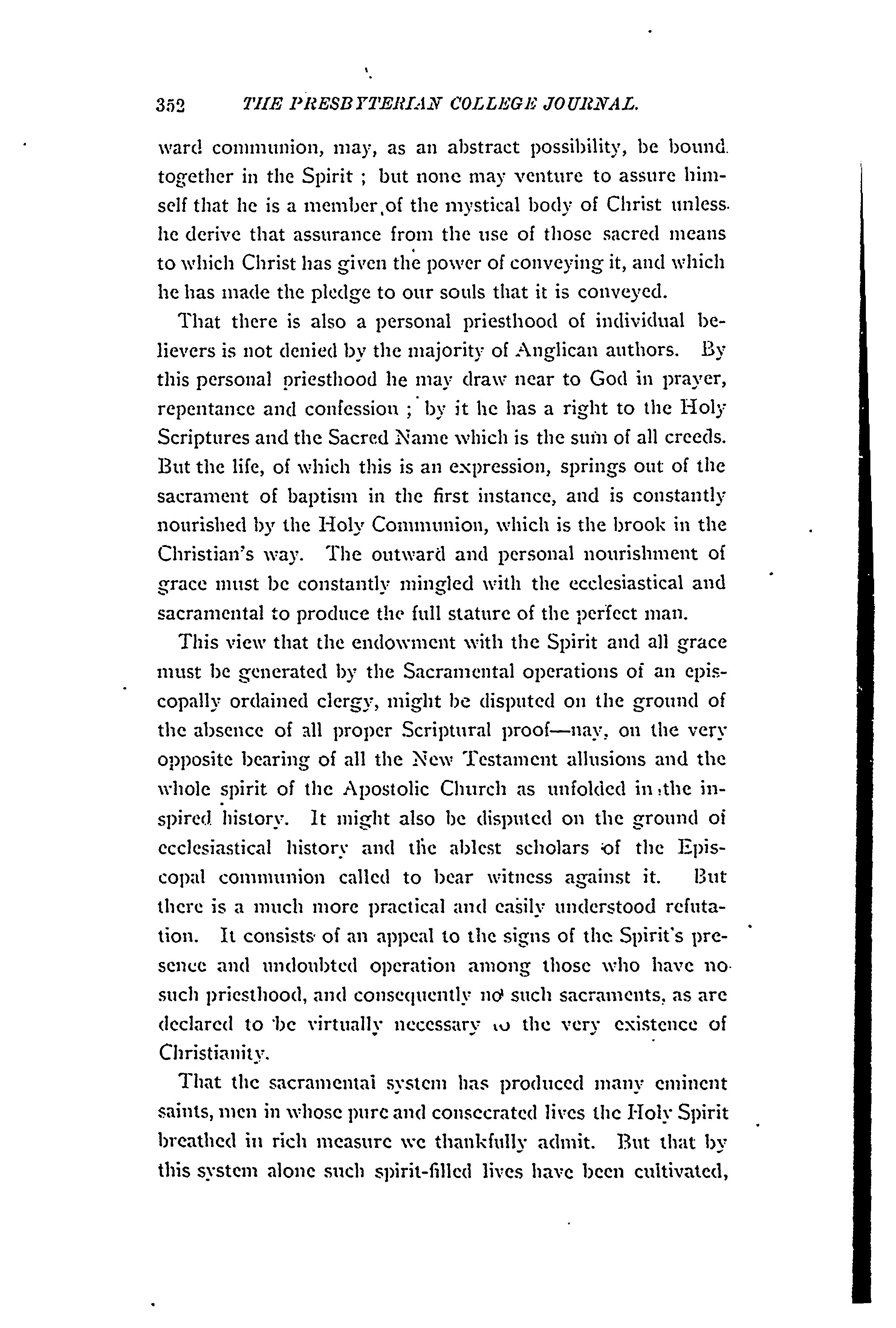 352 THE PRESBYTERIAN COLLEGE JOURNAL.

ward communion, may, as an abstract possibility, be bound together in the Spirit ; but none may venture to assure himself that he is a member of the mystical body of Christ unless he derive that assurance from the use of those sacred means to which Christ has given the power of conveying it, and which he has made the pledge to our souls that it is conveyed.

That there is also a personal priesthood of individual believers is not denied by the majority of Anglican authors. By this personal priesthood he may draw near to God in prayer, repentance and confession ; by it he has a right to the Holy Scriptures and the Sacred Name which is the sum of all creeds. But the life, of which this is an expression, springs out of the sacrament of baptism in the first instance, and is constantly nourished by the Holy Communion, which is the brook in the Christian's way. The outward and personal nourishment of grace must be constantly mingled with the ecclesiastical and sacramental to produce the full stature of the perfect man.

This view that the endowment with the Spirit and all grace must be generated by the Sacramental operations of an episcopally ordained clergy, might be disputed on the ground of the absence of all proper Scriptural proof—nay, on the very opposite bearing of all the New Testament allusions and the whole spirit of the Apostolic Church as unfolded in the inspired history. It might also be disputed on the ground of ecclesiastical history and the ablest scholars of the Episcopal communion called to bear witness against it. But there is a much more practical and easily understood refutation. It consists of an appeal to the signs of the Spirit's presence and undoubted operation among those who have no such priesthood, and consequently no such sacraments, as are declared to be virtually necessary to the very existence of Christianity.

That the sacramental system has produced many eminent saints, men in whose pure and consecrated lives the Holy Spirit breathed in rich measure we thankfully admit. But that by this system alone such spirit-filled lives have been cultivated,